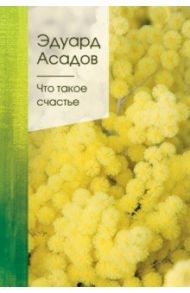 Эдуард Асадов

Что такое счастье